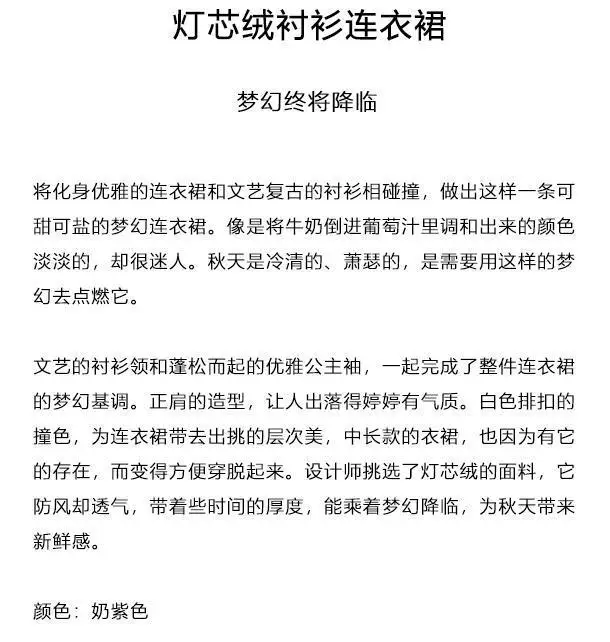 灯芯绒衬衫连衣裙

梦幻终将降临

将化身优雅的连衣裙和文艺复古的衬衫相碰撞，做出这样一条可甜可盐的梦幻连衣裙。像是将牛奶倒进葡萄汁里调和出来的颜色淡淡的，却很迷人。秋天是冷清的、萧瑟的，是需要用这样的梦幻去点燃它。

文艺的衬衫领和蓬松而起的优雅公主袖，一起完成了整件连衣裙的梦幻基调。正肩的造型，让人出落得婷婷有气质。白色排扣的撞色，为连衣裙带去出挑的层次美，中长款的衣裙，也因为有它的存在，而变得方便穿脱起来。设计师挑选了灯芯绒的面料，它防风却透气，带着些时间的厚度，能乘着梦幻降临，为秋天带来新鲜感。

颜色：奶紫色